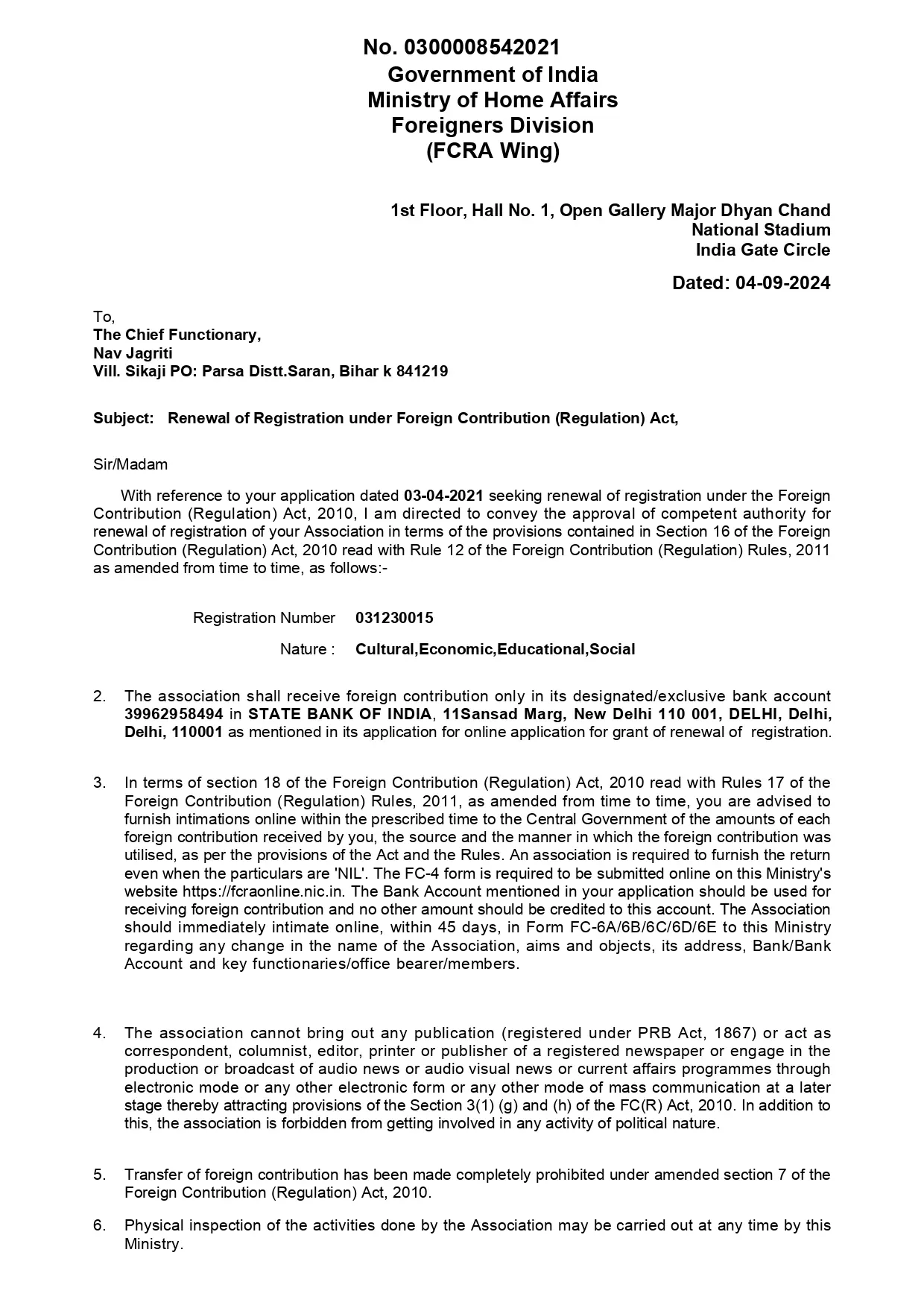 No. 0300008542021
Government of India
Ministry of Home Affairs
Foreigners Division
(FCRA Wing)

1st Floor, Hall No. 1, Open Gallery Major Dhyan Chand
National Stadium
India Gate Circle

Dated: 04-09-2024

To,
The Chief Functionary,
Nav Jagriti
Vill. Sikaji PO: Parsa Distt.Saran, Bihar k 841219

Subject: Renewal of Registration under Foreign Contribution (Regulation) Act,

Sir/Madam

With reference to your application dated 03-04-2021 seeking renewal of registration under the Foreign Contribution (Regulation) Act, 2010, I am directed to convey the approval of competent authority for renewal of registration of your Association in terms of the provisions contained in Section 16 of the Foreign Contribution (Regulation) Act, 2010 read with Rule 12 of the Foreign Contribution (Regulation) Rules, 2011 as amended from time to time, as follows:-

Registration Number 031230015

Nature : Cultural,Economic,Educational,Social

2. The association shall receive foreign contribution only in its designated/exclusive bank account 39962958494 in STATE BANK OF INDIA, 11Sansad Marg, New Delhi 110 001, DELHI, Delhi, Delhi, 110001 as mentioned in its application for online application for grant of renewal of registration.

3. In terms of section 18 of the Foreign Contribution (Regulation) Act, 2010 read with Rules 17 of the Foreign Contribution (Regulation) Rules, 2011, as amended from time to time, you are advised to furnish intimations online within the prescribed time to the Central Government of the amounts of each foreign contribution received by you, the source and the manner in which the foreign contribution was utilised, as per the provisions of the Act and the Rules. An association is required to furnish the return even when the particulars are 'NIL'. The FC-4 form is required to be submitted online on this Ministry's website https://fcraonline.nic.in. The Bank Account mentioned in your application should be used for receiving foreign contribution and no other amount should be credited to this account. The Association should immediately intimate online, within 45 days, in Form FC-6A/6B/6C/6D/6E to this Ministry regarding any change in the name of the Association, aims and objects, its address, Bank/Bank Account and key functionaries/office bearer/members.

4. The association cannot bring out any publication (registered under PRB Act, 1867) or act as correspondent, columnist, editor, printer or publisher of a registered newspaper or engage in the production or broadcast of audio news or audio visual news or current affairs programmes through electronic mode or any other electronic form or any other mode of mass communication at a later stage thereby attracting provisions of the Section 3(1) (g) and (h) of the FC(R) Act, 2010. In addition to this, the association is forbidden from getting involved in any activity of political nature.

5. Transfer of foreign contribution has been made completely prohibited under amended section 7 of the Foreign Contribution (Regulation) Act, 2010.

6. Physical inspection of the activities done by the Association may be carried out at any time by this Ministry.